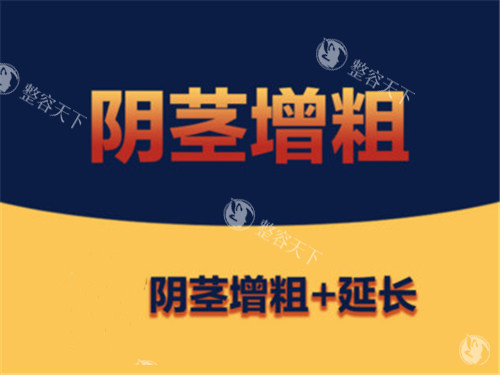 整容天下

整容天下

阴茎增粗

整容天下

阴茎增粗+延长